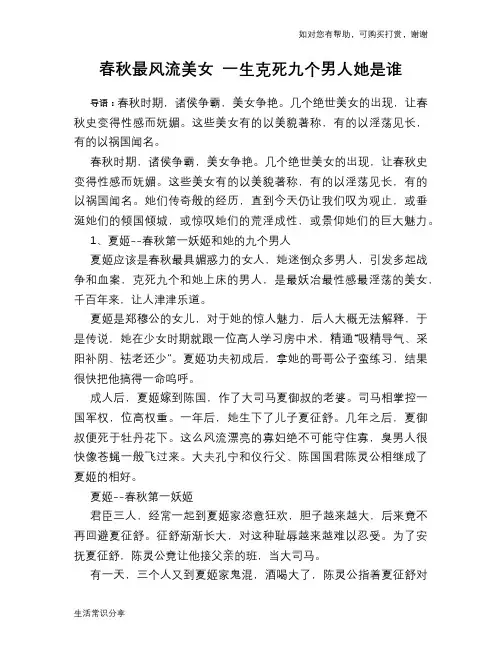 如对您有帮助，可购买打赏，谢谢

春秋最风流美女 一生克死九个男人她是谁

导语：春秋时期，诸侯争霸，美女争艳。几个绝世美女的出现，让春秋史变得性感而妩媚。这些美女有的以美貌著称，有的以淫荡见长，有的以祸国闻名。

春秋时期，诸侯争霸，美女争艳。几个绝世美女的出现，让春秋史变得性感而妩媚。这些美女有的以美貌著称，有的以淫荡见长，有的以祸国闻名。她们传奇般的经历，直到今天仍让我们叹为观止，或垂涎她们的倾国倾城，或惊叹她们的荒淫成性，或景仰她们的巨大魅力。

1、夏姬--春秋第一妖姬和她的九个男人

夏姬应该是春秋最具媚惑力的女人，她迷倒众多男人，引发多起战争和血案，克死九个和她上床的男人，是最妖冶最性感最淫荡的美女，千百年来，让人津津乐道。

夏姬是郑穆公的女儿，对于她的惊人魅力，后人大概无法解释，于是传说，她在少女时期就跟一位高人学习房中术，精通"吸精导气、采阳补阴、祛老还少"。夏姬功夫初成后，拿她的哥哥公子蛮练习，结果很快把他搞得一命呜呼。

成人后，夏姬嫁到陈国，作了大司马夏御叔的老婆。司马相掌控一国军权，位高权重。一年后，她生下了儿子夏征舒。几年之后，夏御叔便死于牡丹花下。这么风流漂亮的寡妇绝不可能守住寡，臭男人很快像苍蝇一般飞过来。大夫孔宁和仪行父、陈国国君陈灵公相继成了夏姬的相好。

夏姬--春秋第一妖姬

君臣三人，经常一起到夏姬家恣意狂欢，胆子越来越大，后来竟不再回避夏征舒。征舒渐渐长大，对这种耻辱越来越难以忍受。为了安抚夏征舒，陈灵公竟让他接父亲的班，当大司马。

有一天，三个人又到夏姬家鬼混，酒喝大了，陈灵公指着夏征舒对

生活常识分享